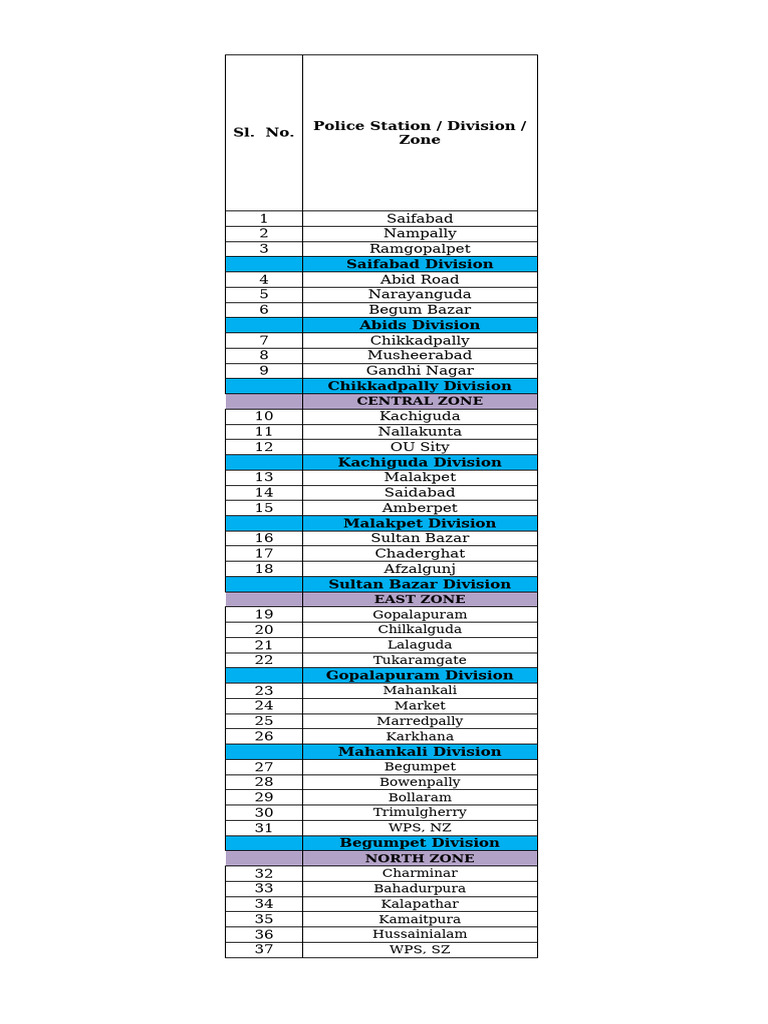 | Sl. No. | Police Station / Division / Zone |
|---|---|
| 1 | Saifabad |
| 2 | Nampally |
| 3 | Ramgopalpet |
| | Saifabad Division |
| 4 | Abid Road |
| 5 | Narayanguda |
| 6 | Begum Bazar |
| | Abids Division |
| 7 | Chikkadpally |
| 8 | Musheerabad |
| 9 | Gandhi Nagar |
| | Chikkadpally Division |
| | CENTRAL ZONE |
| 10 | Kachiguda |
| 11 | Nallakunta |
| 12 | OU Sity |
| | Kachiguda Division |
| 13 | Malakpet |
| 14 | Saidabad |
| 15 | Amberpet |
| | Malakpet Division |
| 16 | Sultan Bazar |
| 17 | Chaderghat |
| 18 | Afzalgunj |
| | Sultan Bazar Division |
| | EAST ZONE |
| 19 | Gopalapuram |
| 20 | Chilkalguda |
| 21 | Lalaguda |
| 22 | Tukaramgate |
| | Gopalapuram Division |
| 23 | Mahankali |
| 24 | Market |
| 25 | Marredpally |
| 26 | Karkhana |
| | Mahankali Division |
| 27 | Begumpet |
| 28 | Bowenpally |
| 29 | Bollaram |
| 30 | Trimulgherry |
| 31 | WPS, NZ |
| | Begumpet Division |
| | NORTH ZONE |
| 32 | Charminar |
| 33 | Bahadurpura |
| 34 | Kalapathar |
| 35 | Kamaitpura |
| 36 | Hussainialam |
| 37 | WPS, SZ |